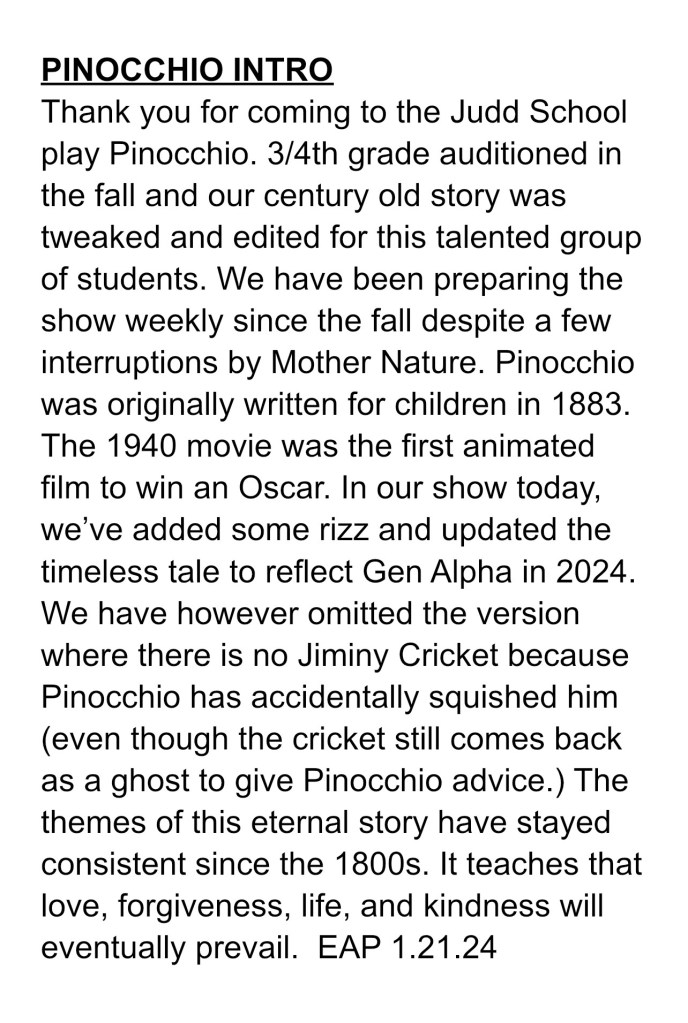 PINOCCHIO INTRO
Thank you for coming to the Judd School play Pinocchio. 3/4th grade auditioned in the fall and our century old story was tweaked and edited for this talented group of students. We have been preparing the show weekly since the fall despite a few interruptions by Mother Nature. Pinocchio was originally written for children in 1883. The 1940 movie was the first animated film to win an Oscar. In our show today, we've added some rizz and updated the timeless tale to reflect Gen Alpha in 2024. We have however omitted the version where there is no Jiminy Cricket because Pinocchio has accidentally squished him (even though the cricket still comes back as a ghost to give Pinocchio advice.) The themes of this eternal story have stayed consistent since the 1800s. It teaches that love, forgiveness, life, and kindness will eventually prevail. EAP 1.21.24